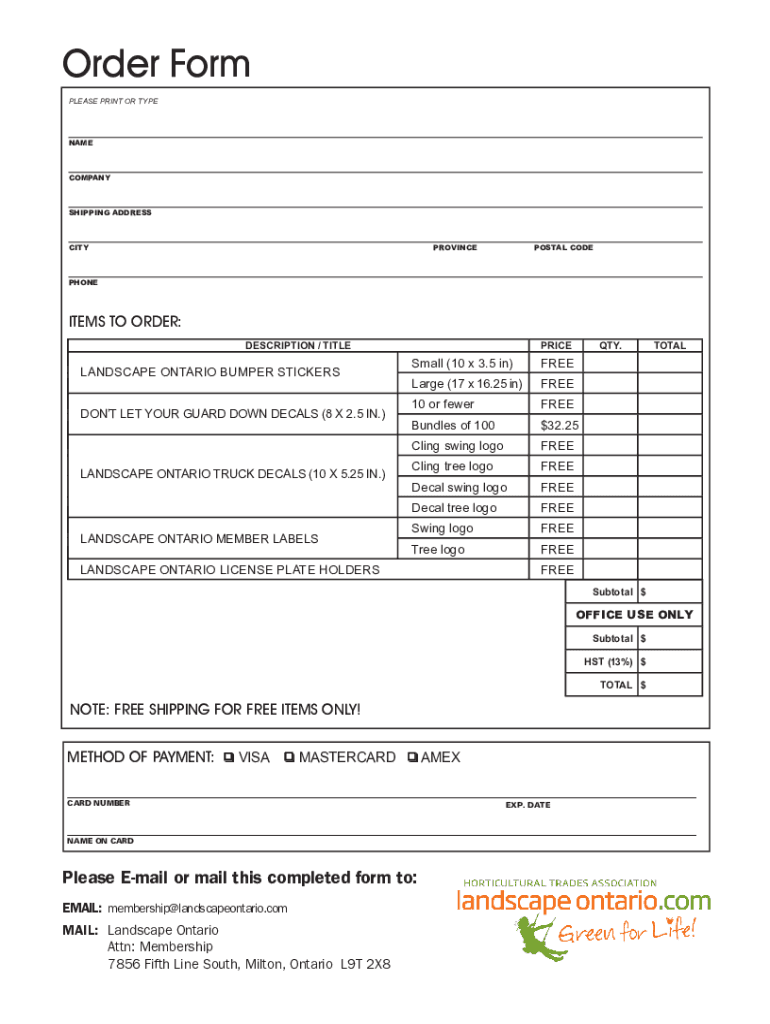 Order Form

PLEASE PRINT OR TYPE

NAME

COMPANY

SHIPPING ADDRESS

CITY PROVINCE POSTAL CODE

PHONE

ITEMS TO ORDER:

| DESCRIPTION / TITLE | | PRICE | QTY. | TOTAL |
|---|---|---|---|---|
| LANDSCAPE ONTARIO BUMPER STICKERS | Small (10 x 3.5 in) | FREE | | |
| | Large (17 x 16.25 in) | FREE | | |
| DON'T LET YOUR GUARD DOWN DECALS (8 X 2.5 IN.) | 10 or fewer | FREE | | |
| | Bundles of 100 | $32.25 | | |
| LANDSCAPE ONTARIO TRUCK DECALS (10 X 5.25 IN.) | Cling swing logo | FREE | | |
| | Cling tree logo | FREE | | |
| | Decal swing logo | FREE | | |
| | Decal tree logo | FREE | | |
| LANDSCAPE ONTARIO MEMBER LABELS | Swing logo | FREE | | |
| | Tree logo | FREE | | |
| LANDSCAPE ONTARIO LICENSE PLATE HOLDERS | | FREE | | |

Subtotal $

OFFICE USE ONLY

Subtotal $

HST (13%) $

TOTAL $

NOTE: FREE SHIPPING FOR FREE ITEMS ONLY!

METHOD OF PAYMENT: ❑ VISA ❑ MASTERCARD ❑ AMEX

CARD NUMBER EXP. DATE

NAME ON CARD

Please E-mail or mail this completed form to:

EMAIL: membership@landscapeontario.com

MAIL: Landscape Ontario
Attn: Membership
7856 Fifth Line South, Milton, Ontario L9T 2X8

HORTICULTURAL TRADES ASSOCIATION
landscape ontario.com
Green for Life!